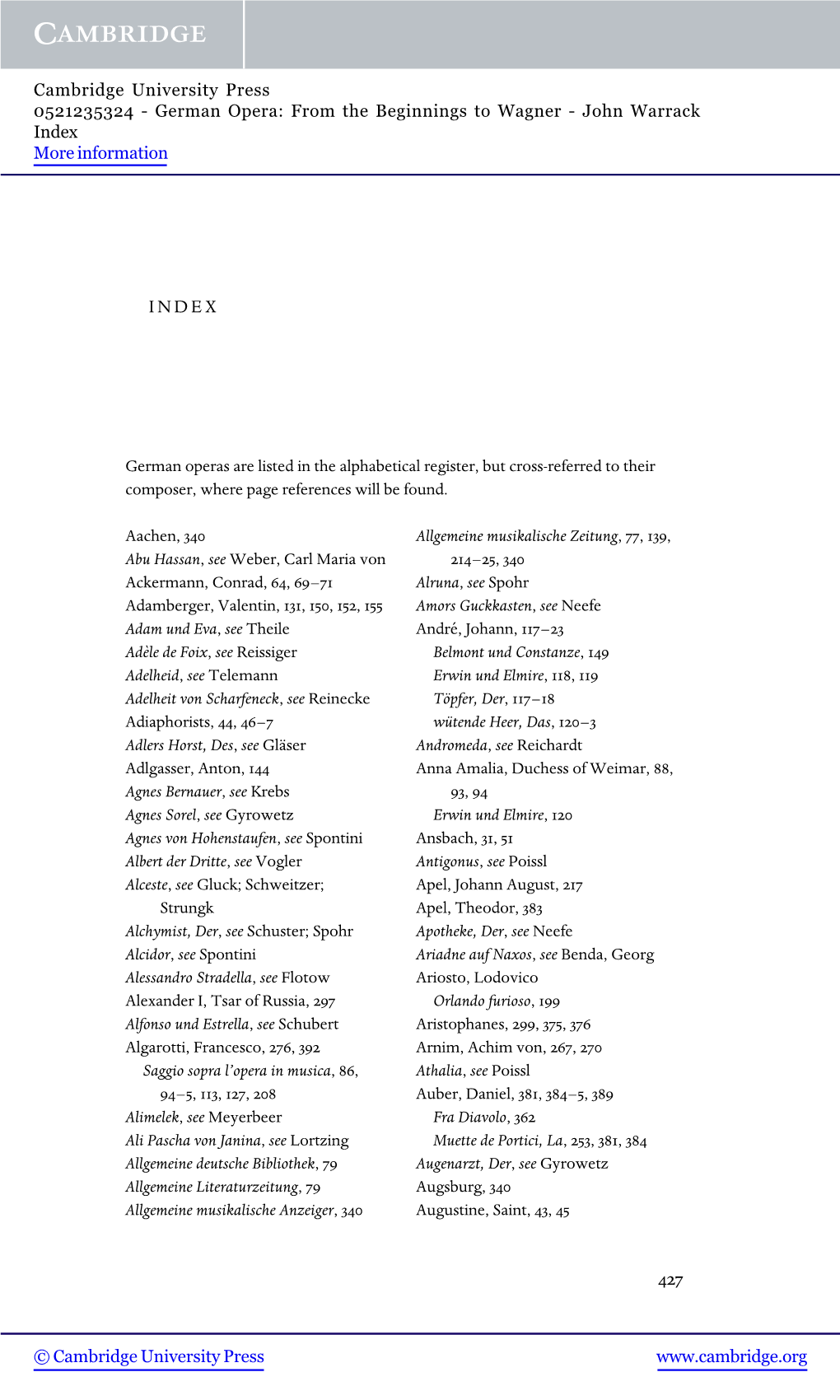 CAMBRIDGE

Cambridge University Press
0521235324 - German Opera: From the Beginnings to Wagner - John Warrack
Index
More information

INDEX

German operas are listed in the alphabetical register, but cross-referred to their composer, where page references will be found.

Aachen, 340
Abu Hassan, see Weber, Carl Maria von
Ackermann, Conrad, 64, 69–71
Adamberger, Valentin, 131, 150, 152, 155
Adam und Eva, see Theile
Adèle de Foix, see Reissiger
Adelheid, see Telemann
Adelheit von Scharfeneck, see Reinecke
Adiaphorists, 44, 46–7
Adlers Horst, Des, see Gläser
Adlgasser, Anton, 144
Agnes Bernauer, see Krebs
Agnes Sorel, see Gyrowetz
Agnes von Hohenstaufen, see Spontini
Albert der Dritte, see Vogler
Alceste, see Gluck; Schweitzer; Strungk
Alchymist, Der, see Schuster; Spohr
Alcidor, see Spontini
Alessandro Stradella, see Flotow
Alexander I, Tsar of Russia, 297
Alfonso und Estrella, see Schubert
Algarotti, Francesco, 276, 392
Saggio sopra l'opera in musica, 86, 94–5, 113, 127, 208
Alimelek, see Meyerbeer
Ali Pascha von Janina, see Lortzing
Allgemeine deutsche Bibliothek, 79
Allgemeine Literaturzeitung, 79
Allgemeine musikalische Anzeiger, 340

Allgemeine musikalische Zeitung, 77, 139, 214–25, 340
Alruna, see Spohr
Amors Guckkasten, see Neefe
André, Johann, 117–23
Belmont und Constanze, 149
Erwin und Elmire, 118, 119
Töpfer, Der, 117–18
wütende Heer, Das, 120–3
Andromeda, see Reichardt
Anna Amalia, Duchess of Weimar, 88, 93, 94
Erwin und Elmire, 120
Ansbach, 31, 51
Antigonus, see Poissl
Apel, Johann August, 217
Apel, Theodor, 383
Apotheke, Der, see Neefe
Ariadne auf Naxos, see Benda, Georg
Ariosto, Lodovico
Orlando furioso, 199
Aristophanes, 299, 375, 376
Arnim, Achim von, 267, 270
Athalia, see Poissl
Auber, Daniel, 381, 384–5, 389
Fra Diavolo, 362
Muette de Portici, La, 253, 381, 384
Augenarzt, Der, see Gyrowetz
Augsburg, 340
Augustine, Saint, 43, 45

427

© Cambridge University Press
www.cambridge.org